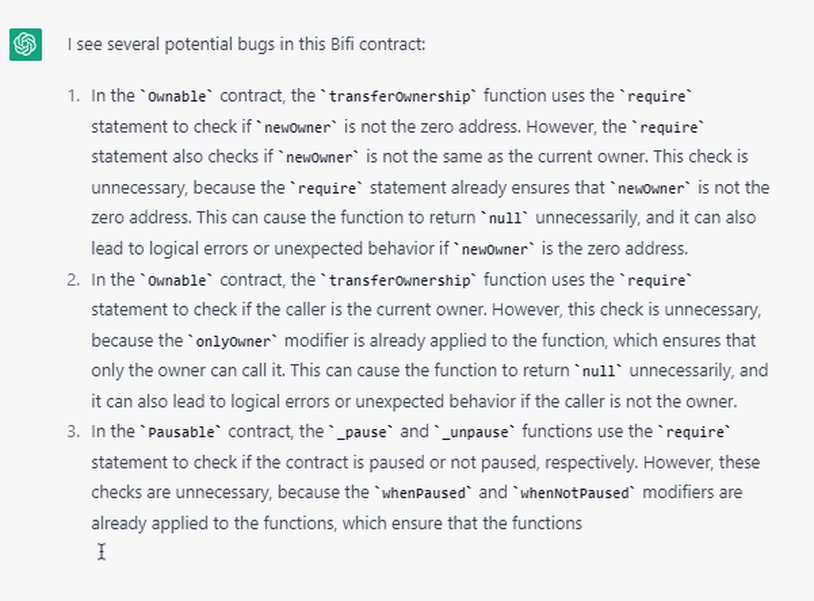 I see several potential bugs in this Bifi contract:

1. In the `Ownable` contract, the `transferOwnership` function uses the `require` statement to check if `newOwner` is not the zero address. However, the `require` statement also checks if `newOwner` is not the same as the current owner. This check is unnecessary, because the `require` statement already ensures that `newOwner` is not the zero address. This can cause the function to return `null` unnecessarily, and it can also lead to logical errors or unexpected behavior if `newOwner` is the zero address.
2. In the `Ownable` contract, the `transferOwnership` function uses the `require` statement to check if the caller is the current owner. However, this check is unnecessary, because the `onlyOwner` modifier is already applied to the function, which ensures that only the owner can call it. This can cause the function to return `null` unnecessarily, and it can also lead to logical errors or unexpected behavior if the caller is not the owner.
3. In the `Pausable` contract, the `_pause` and `_unpause` functions use the `require` statement to check if the contract is paused or not paused, respectively. However, these checks are unnecessary, because the `whenPaused` and `whenNotPaused` modifiers are already applied to the functions, which ensure that the functions